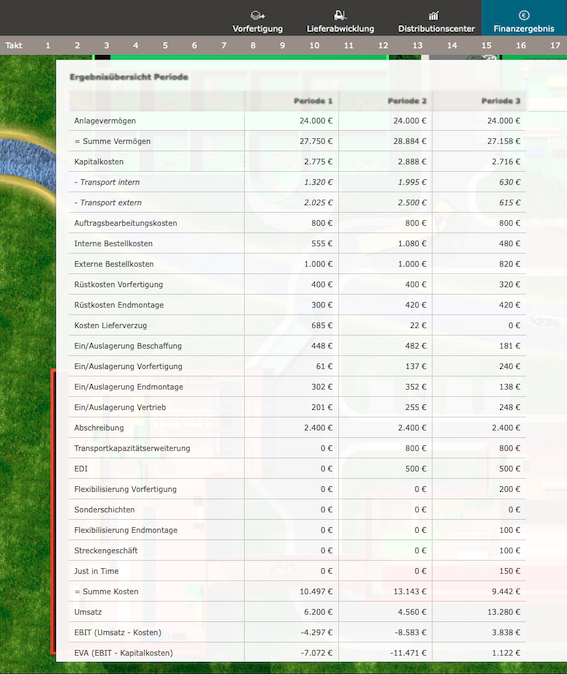 Vorfertigung Lieferabwicklung Distributionscenter Finanzergebnis

Takt 1 2 3 4 5 6 7 8 9 10 11 12 13 14 15 16 17

Ergebnisübersicht Periode

| | Periode 1 | Periode 2 | Periode 3 |
|---|---|---|---|
| Anlagevermögen | 24.000 € | 24.000 € | 24.000 € |
| = Summe Vermögen | 27.750 € | 28.884 € | 27.158 € |
| Kapitalkosten | 2.775 € | 2.888 € | 2.716 € |
| - Transport intern | 1.320 € | 1.995 € | 630 € |
| - Transport extern | 2.025 € | 2.500 € | 615 € |
| Auftragsbearbeitungskosten | 800 € | 800 € | 800 € |
| Interne Bestellkosten | 555 € | 1.080 € | 480 € |
| Externe Bestellkosten | 1.000 € | 1.000 € | 820 € |
| Rüstkosten Vorfertigung | 400 € | 400 € | 320 € |
| Rüstkosten Endmontage | 300 € | 420 € | 420 € |
| Kosten Lieferverzug | 685 € | 22 € | 0 € |
| Ein/Auslagerung Beschaffung | 448 € | 482 € | 181 € |
| Ein/Auslagerung Vorfertigung | 61 € | 137 € | 240 € |
| Ein/Auslagerung Endmontage | 302 € | 352 € | 138 € |
| Ein/Auslagerung Vertrieb | 201 € | 255 € | 248 € |
| Abschreibung | 2.400 € | 2.400 € | 2.400 € |
| Transportkapazitätserweiterung | 0 € | 800 € | 800 € |
| EDI | 0 € | 500 € | 500 € |
| Flexibilisierung Vorfertigung | 0 € | 0 € | 200 € |
| Sonderschichten | 0 € | 0 € | 0 € |
| Flexibilisierung Endmontage | 0 € | 0 € | 100 € |
| Streckengeschäft | 0 € | 0 € | 100 € |
| Just in Time | 0 € | 0 € | 150 € |
| = Summe Kosten | 10.497 € | 13.143 € | 9.442 € |
| Umsatz | 6.200 € | 4.560 € | 13.280 € |
| EBIT (Umsatz - Kosten) | -4.297 € | -8.583 € | 3.838 € |
| EVA (EBIT - Kapitalkosten) | -7.072 € | -11.471 € | 1.122 € |